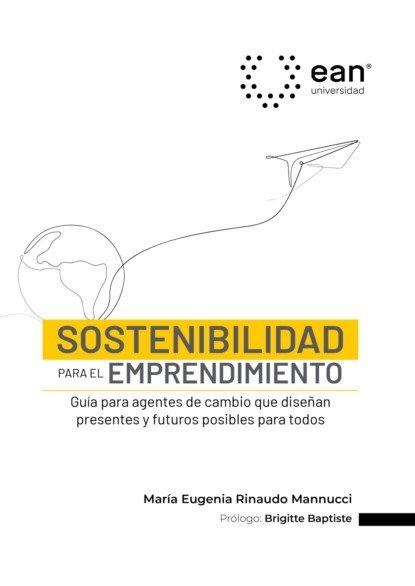 ean®
universidad

SOSTENIBILIDAD
PARA EL EMPRENDIMIENTO

Guía para agentes de cambio que diseñan presentes y futuros posibles para todos

María Eugenia Rinaudo Mannucci

Prólogo: Brigitte Baptiste